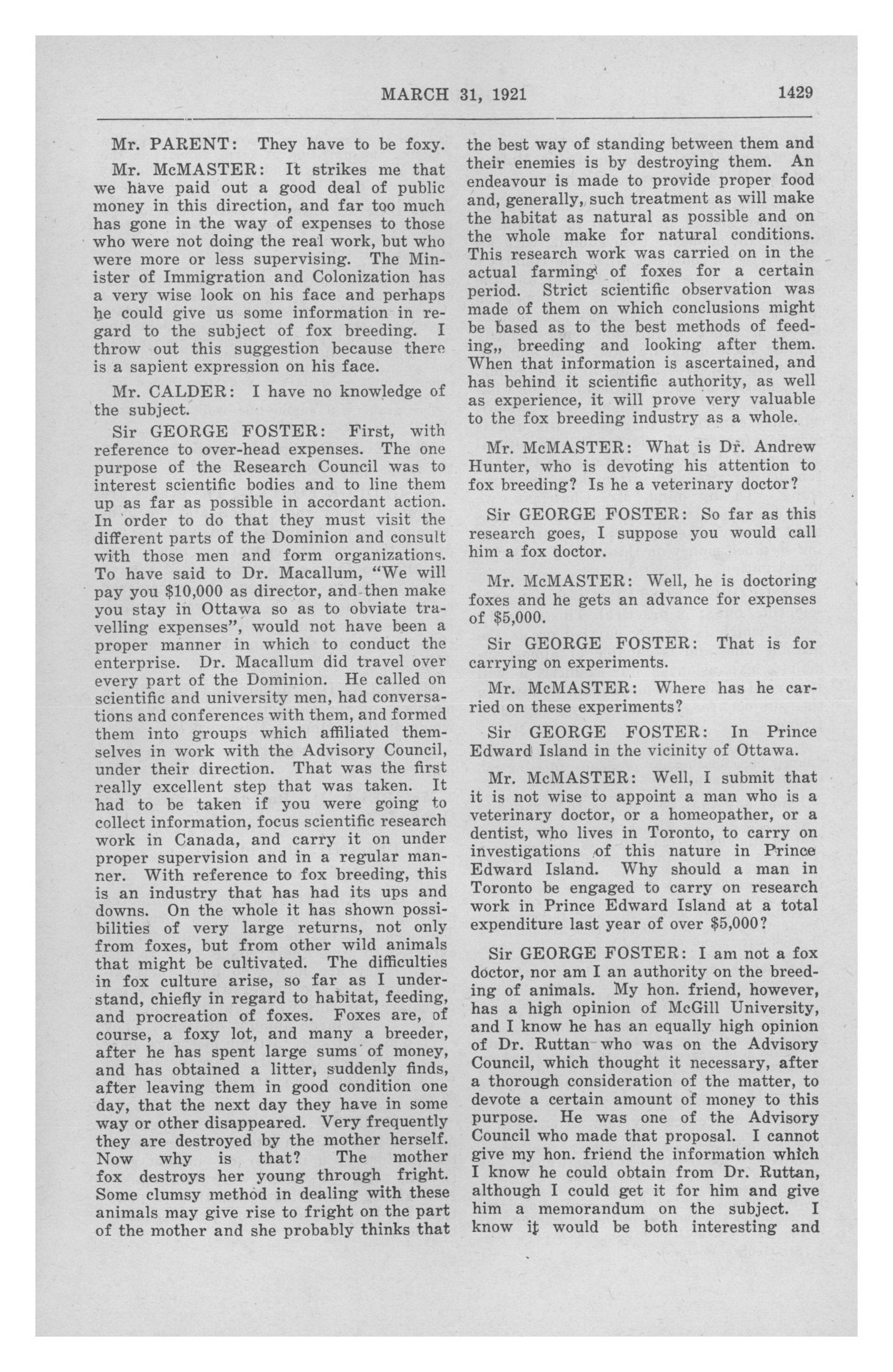 MARCH 31, 1921 1429

Mr. PARENT: They have to be foxy.

Mr. McMASTER: It strikes me that we have paid out a good deal of public money in this direction, and far too much has gone in the way of expenses to those who were not doing the real work, but who were more or less supervising. The Minister of Immigration and Colonization has a very wise look on his face and perhaps he could give us some information in regard to the subject of fox breeding. I throw out this suggestion because there is a sapient expression on his face.

Mr. CALDER: I have no knowledge of the subject.

Sir GEORGE FOSTER: First, with reference to over-head expenses. The one purpose of the Research Council was to interest scientific bodies and to line them up as far as possible in accordant action. In order to do that they must visit the different parts of the Dominion and consult with those men and form organizations. To have said to Dr. Macallum, "We will pay you $10,000 as director, and then make you stay in Ottawa so as to obviate travelling expenses", would not have been a proper manner in which to conduct the enterprise. Dr. Macallum did travel over every part of the Dominion. He called on scientific and university men, had conversations and conferences with them, and formed them into groups which affiliated themselves in work with the Advisory Council, under their direction. That was the first really excellent step that was taken. It had to be taken if you were going to collect information, focus scientific research work in Canada, and carry it on under proper supervision and in a regular manner. With reference to fox breeding, this is an industry that has had its ups and downs. On the whole it has shown possibilities of very large returns, not only from foxes, but from other wild animals that might be cultivated. The difficulties in fox culture arise, so far as I understand, chiefly in regard to habitat, feeding, and procreation of foxes. Foxes are, of course, a foxy lot, and many a breeder, after he has spent large sums of money, and has obtained a litter, suddenly finds, after leaving them in good condition one day, that the next day they have in some way or other disappeared. Very frequently they are destroyed by the mother herself. Now why is that? The mother fox destroys her young through fright. Some clumsy method in dealing with these animals may give rise to fright on the part of the mother and she probably thinks that the best way of standing between them and their enemies is by destroying them. An endeavour is made to provide proper food and, generally, such treatment as will make the habitat as natural as possible and on the whole make for natural conditions. This research work was carried on in the actual farming of foxes for a certain period. Strict scientific observation was made of them on which conclusions might be based as to the best methods of feeding,, breeding and looking after them. When that information is ascertained, and has behind it scientific authority, as well as experience, it will prove very valuable to the fox breeding industry as a whole.

Mr. McMASTER: What is Dr. Andrew Hunter, who is devoting his attention to fox breeding? Is he a veterinary doctor?

Sir GEORGE FOSTER: So far as this research goes, I suppose you would call him a fox doctor.

Mr. McMASTER: Well, he is doctoring foxes and he gets an advance for expenses of $5,000.

Sir GEORGE FOSTER: That is for carrying on experiments.

Mr. McMASTER: Where has he carried on these experiments?

Sir GEORGE FOSTER: In Prince Edward Island in the vicinity of Ottawa.

Mr. McMASTER: Well, I submit that it is not wise to appoint a man who is a veterinary doctor, or a homeopather, or a dentist, who lives in Toronto, to carry on investigations of this nature in Prince Edward Island. Why should a man in Toronto be engaged to carry on research work in Prince Edward Island at a total expenditure last year of over $5,000?

Sir GEORGE FOSTER: I am not a fox doctor, nor am I an authority on the breeding of animals. My hon. friend, however, has a high opinion of McGill University, and I know he has an equally high opinion of Dr. Ruttan who was on the Advisory Council, which thought it necessary, after a thorough consideration of the matter, to devote a certain amount of money to this purpose. He was one of the Advisory Council who made that proposal. I cannot give my hon. friend the information which I know he could obtain from Dr. Ruttan, although I could get it for him and give him a memorandum on the subject. I know it would be both interesting and